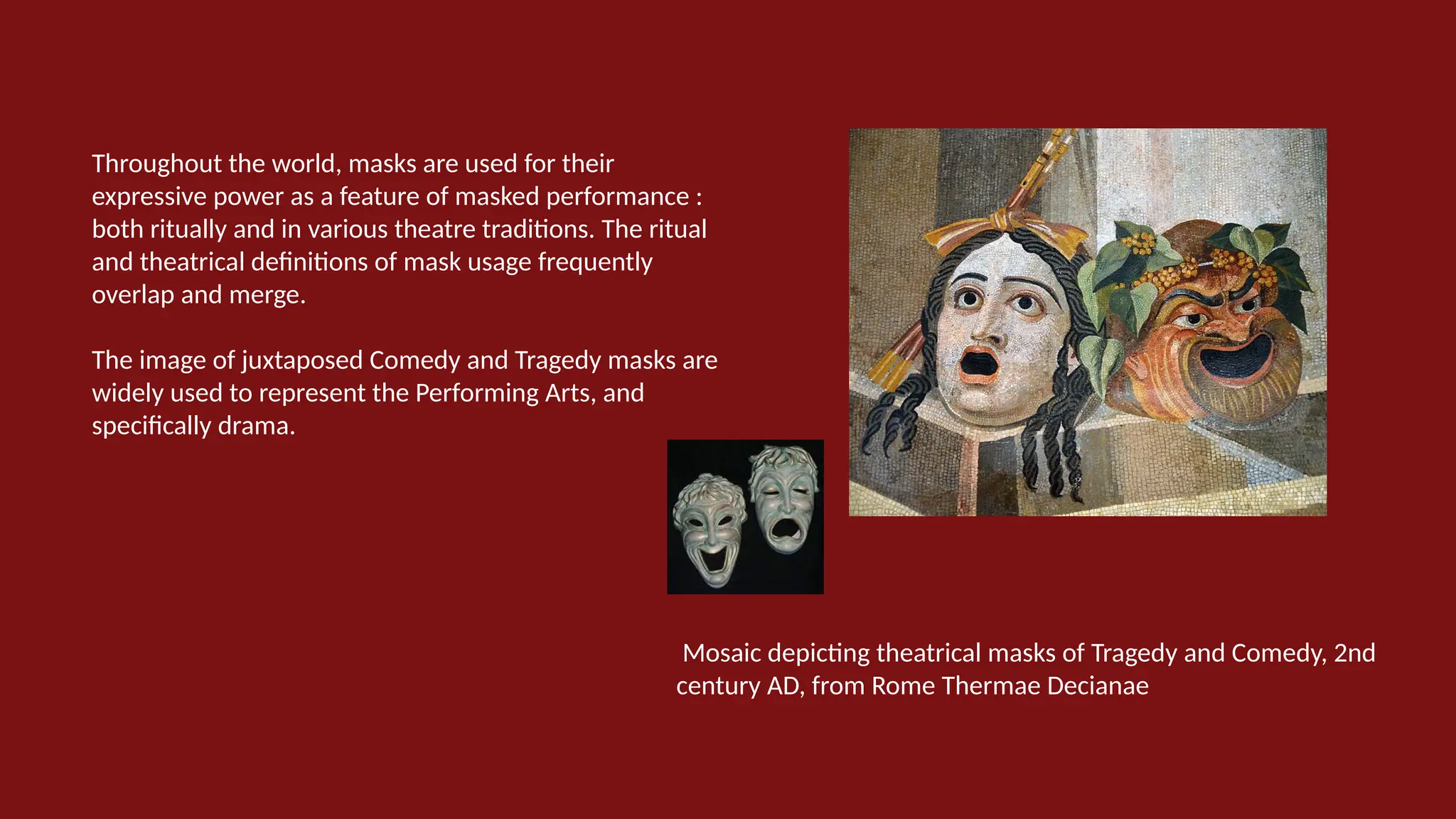 Throughout the world, masks are used for their expressive power as a feature of masked performance : both ritually and in various theatre traditions. The ritual and theatrical definitions of mask usage frequently overlap and merge.

The image of juxtaposed Comedy and Tragedy masks are widely used to represent the Performing Arts, and specifically drama.

Mosaic depicting theatrical masks of Tragedy and Comedy, 2nd century AD, from Rome Thermae Decianae